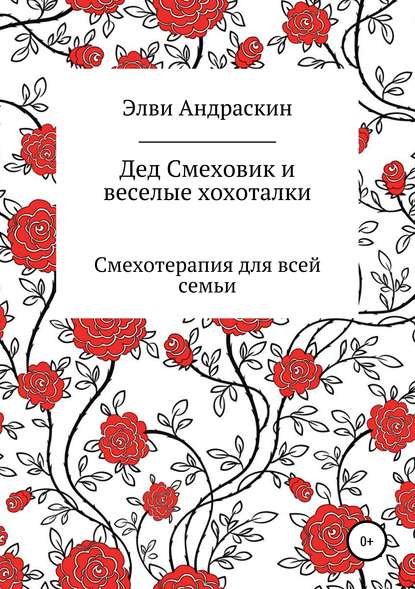 Элви Андраскин

Дед Смеховик и веселые хохоталки

Смехотерапия для всей семьи

0+